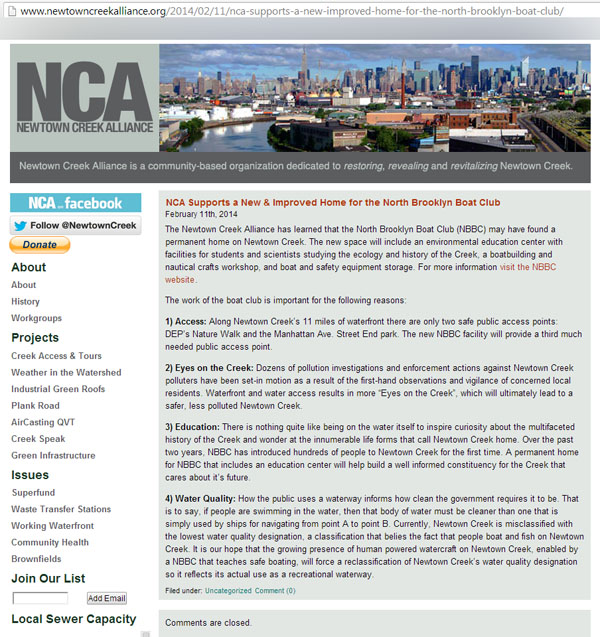 www.newtowncreekalliance.org/2014/02/11/nca-supports-a-new-improved-home-for-the-north-brooklyn-boat-club/

NCA
NEWTOWN CREEK ALLIANCE

Newtown Creek Alliance is a community-based organization dedicated to restoring, revealing and revitalizing Newtown Creek.

NCA on facebook
Follow @NewtownCreek
Donate

About
About
History
Workgroups

Projects
Creek Access & Tours
Weather in the Watershed
Industrial Green Roofs
Plank Road
AirCasting QVT
Creek Speak
Green Infrastructure

Issues
Superfund
Waste Transfer Stations
Working Waterfront
Community Health
Brownfields

Join Our List
Add Email

Local Sewer Capacity

NCA Supports a New & Improved Home for the North Brooklyn Boat Club
February 11th, 2014

The Newtown Creek Alliance has learned that the North Brooklyn Boat Club (NBBC) may have found a permanent home on Newtown Creek. The new space will include an environmental education center with facilities for students and scientists studying the ecology and history of the Creek, a boatbuilding and nautical crafts workshop, and boat and safety equipment storage. For more information visit the NBBC website.

The work of the boat club is important for the following reasons:

1) Access: Along Newtown Creek's 11 miles of waterfront there are only two safe public access points: DEP's Nature Walk and the Manhattan Ave. Street End park. The new NBBC facility will provide a third much needed public access point.

2) Eyes on the Creek: Dozens of pollution investigations and enforcement actions against Newtown Creek polluters have been set-in motion as a result of the first-hand observations and vigilance of concerned local residents. Waterfront and water access results in more "Eyes on the Creek", which will ultimately lead to a safer, less polluted Newtown Creek.

3) Education: There is nothing quite like being on the water itself to inspire curiosity about the multifaceted history of the Creek and wonder at the innumerable life forms that call Newtown Creek home. Over the past two years, NBBC has introduced hundreds of people to Newtown Creek for the first time. A permanent home for NBBC that includes an education center will help build a well informed constituency for the Creek that cares about it's future.

4) Water Quality: How the public uses a waterway informs how clean the government requires it to be. That is to say, if people are swimming in the water, then that body of water must be cleaner than one that is simply used by ships for navigating from point A to point B. Currently, Newtown Creek is misclassified with the lowest water quality designation, a classification that belies the fact that people boat and fish on Newtown Creek. It is our hope that the growing presence of human powered watercraft on Newtown Creek, enabled by a NBBC that teaches safe boating, will force a reclassification of Newtown Creek's water quality designation so it reflects its actual use as a recreational waterway.

Filed under: Uncategorized Comment (0)

Comments are closed.